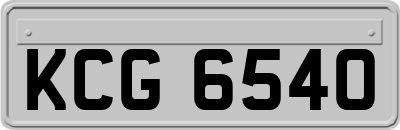 KCG 6540